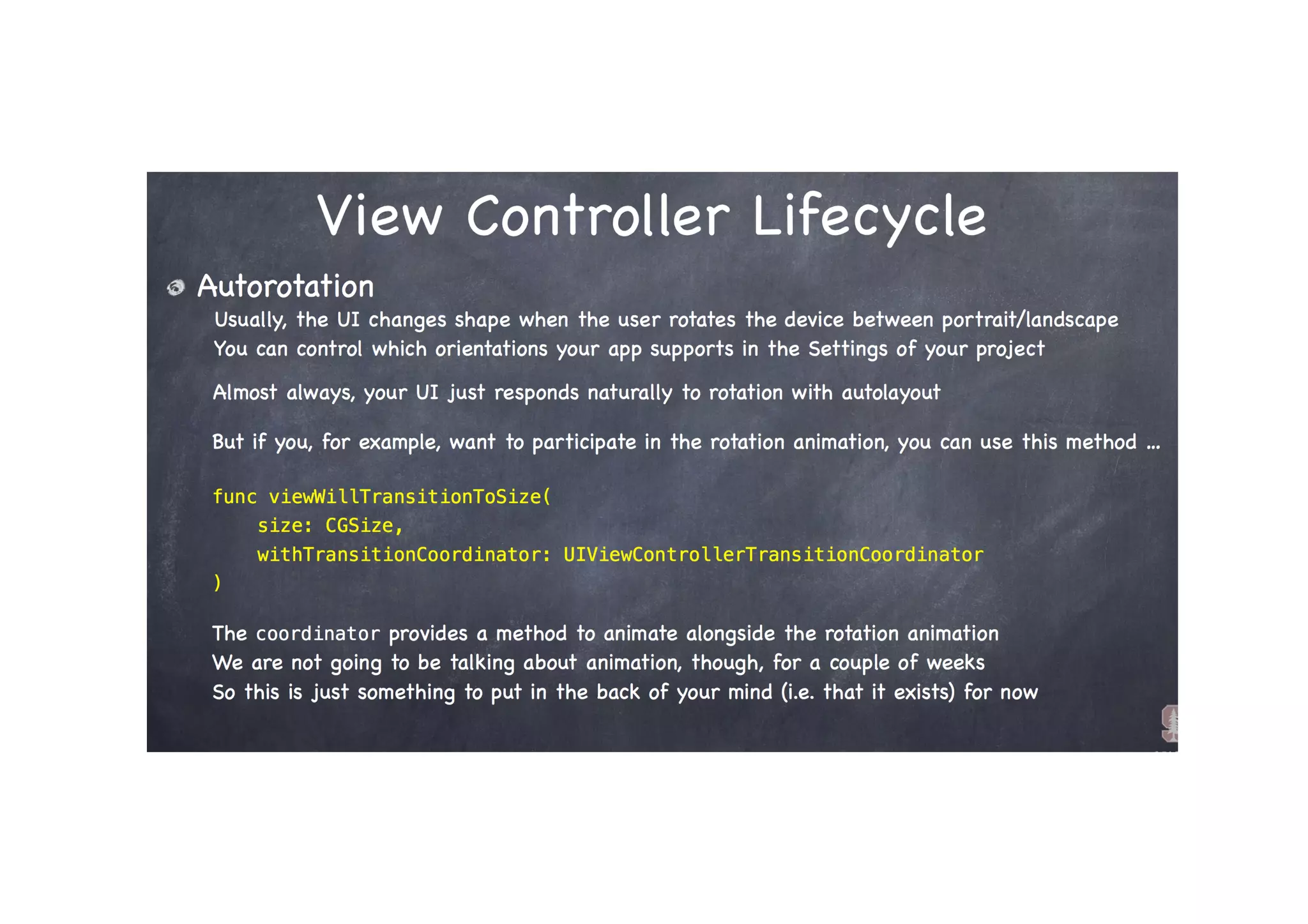 View Controller Lifecycle

Autorotation

Usually, the UI changes shape when the user rotates the device between portrait/landscape
You can control which orientations your app supports in the Settings of your project

Almost always, your UI just responds naturally to rotation with autolayout

But if you, for example, want to participate in the rotation animation, you can use this method …

func viewWillTransitionToSize(
    size: CGSize,
    withTransitionCoordinator: UIViewControllerTransitionCoordinator
)

The coordinator provides a method to animate alongside the rotation animation
We are not going to be talking about animation, though, for a couple of weeks
So this is just something to put in the back of your mind (i.e. that it exists) for now